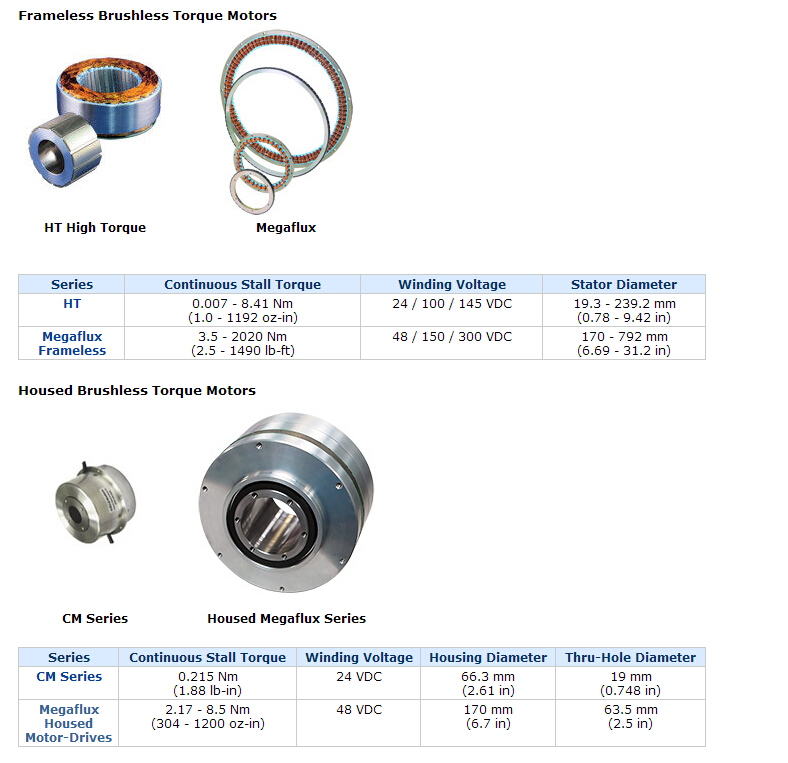 Frameless Brushless Torque Motors

HT High Torque

Megaflux

| Series | Continuous Stall Torque | Winding Voltage | Stator Diameter |
|---|---|---|---|
| HT | 0.007 - 8.41 Nm (1.0 - 1192 oz-in) | 24 / 100 / 145 VDC | 19.3 - 239.2 mm (0.78 - 9.42 in) |
| Megaflux Frameless | 3.5 - 2020 Nm (2.5 - 1490 lb-ft) | 48 / 150 / 300 VDC | 170 - 792 mm (6.69 - 31.2 in) |

Housed Brushless Torque Motors

CM Series

Housed Megaflux Series

| Series | Continuous Stall Torque | Winding Voltage | Housing Diameter | Thru-Hole Diameter |
|---|---|---|---|---|
| CM Series | 0.215 Nm (1.88 lb-in) | 24 VDC | 66.3 mm (2.61 in) | 19 mm (0.748 in) |
| Megaflux Housed Motor-Drives | 2.17 - 8.5 Nm (304 - 1200 oz-in) | 48 VDC | 170 mm (6.7 in) | 63.5 mm (2.5 in) |